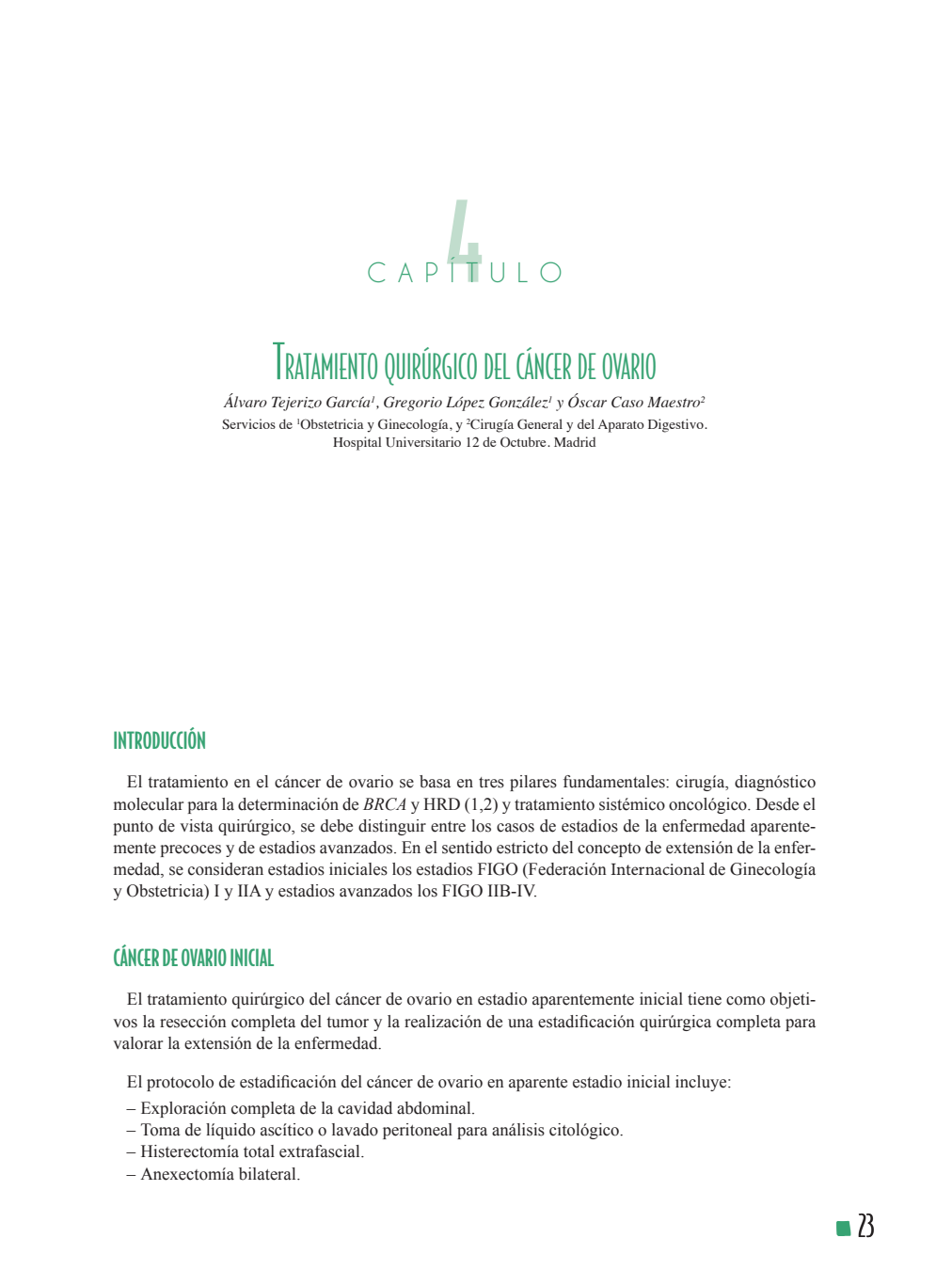 4
CAPÍTULO

Tratamiento quirúrgico del cáncer de ovario

Álvaro Tejerizo García$^{1}$, Gregorio López González$^{1}$ y Óscar Caso Maestro$^{2}$
Servicios de $^{1}$Obstetricia y Ginecología, y $^{2}$Cirugía General y del Aparato Digestivo.
Hospital Universitario 12 de Octubre. Madrid

INTRODUCCIÓN

El tratamiento en el cáncer de ovario se basa en tres pilares fundamentales: cirugía, diagnóstico molecular para la determinación de BRCA y HRD (1,2) y tratamiento sistémico oncológico. Desde el punto de vista quirúrgico, se debe distinguir entre los casos de estadios de la enfermedad aparentemente precoces y de estadios avanzados. En el sentido estricto del concepto de extensión de la enfermedad, se consideran estadios iniciales los estadios FIGO (Federación Internacional de Ginecología y Obstetricia) I y IIA y estadios avanzados los FIGO IIB-IV.

CÁNCER DE OVARIO INICIAL

El tratamiento quirúrgico del cáncer de ovario en estadio aparentemente inicial tiene como objetivos la resección completa del tumor y la realización de una estadificación quirúrgica completa para valorar la extensión de la enfermedad.

El protocolo de estadificación del cáncer de ovario en aparente estadio inicial incluye:
– Exploración completa de la cavidad abdominal.
– Toma de líquido ascítico o lavado peritoneal para análisis citológico.
– Histerectomía total extrafascial.
– Anexectomía bilateral.

23